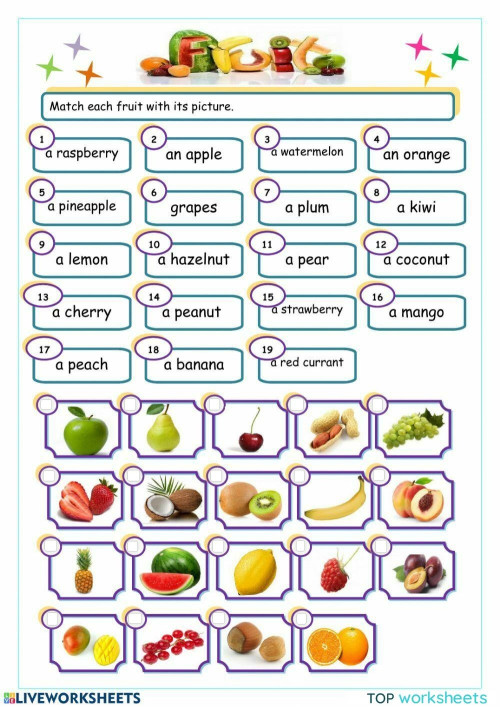 Fruits

Match each fruit with its picture.

1 a raspberry
2 an apple
3 a watermelon
4 an orange
5 a pineapple
6 grapes
7 a plum
8 a kiwi
9 a lemon
10 a hazelnut
11 a pear
12 a coconut
13 a cherry
14 a peanut
15 a strawberry
16 a mango
17 a peach
18 a banana
19 a red currant

LIVEWORKSHEETS

TOP worksheets